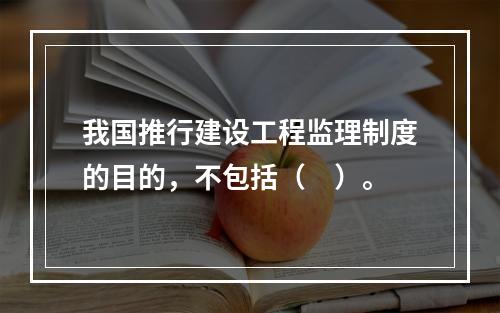 我国推行建设工程监理制度的目的，不包括（　）。